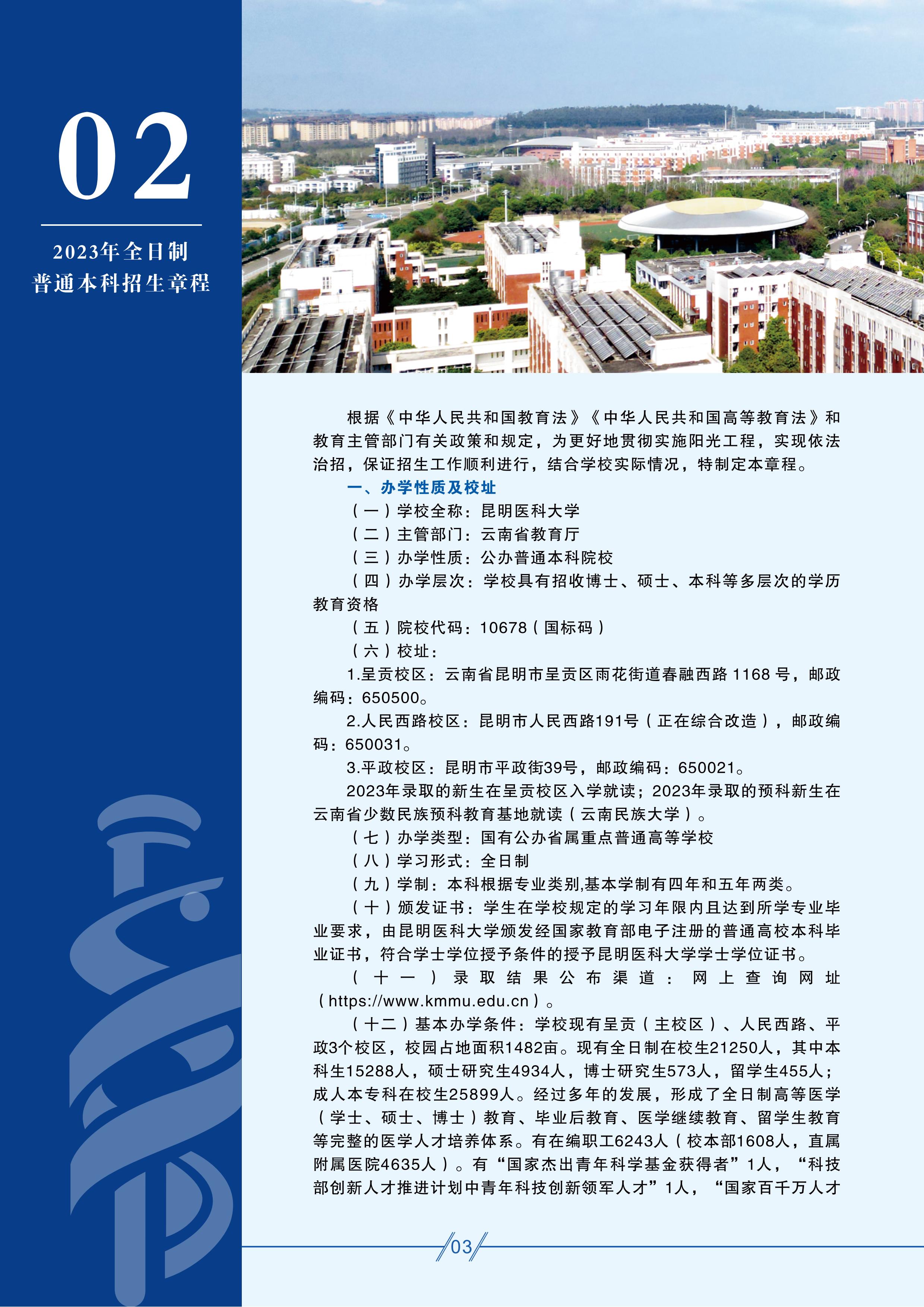 02

2023年全日制
普通本科招生章程

根据《中华人民共和国教育法》《中华人民共和国高等教育法》和教育主管部门有关政策和规定，为更好地贯彻实施阳光工程，实现依法治招，保证招生工作顺利进行，结合学校实际情况，特制定本章程。

一、办学性质及校址

（一）学校全称：昆明医科大学

（二）主管部门：云南省教育厅

（三）办学性质：公办普通本科院校

（四）办学层次：学校具有招收博士、硕士、本科等多层次的学历教育资格

（五）院校代码：10678（国标码）

（六）校址：

1.呈贡校区：云南省昆明市呈贡区雨花街道春融西路 1168 号，邮政编码：650500。

2.人民西路校区：昆明市人民西路191号（正在综合改造），邮政编码：650031。

3.平政校区：昆明市平政街39号，邮政编码：650021。

2023年录取的新生在呈贡校区入学就读；2023年录取的预科新生在云南省少数民族预科教育基地就读（云南民族大学）。

（七）办学类型：国有公办省属重点普通高等学校

（八）学习形式：全日制

（九）学制：本科根据专业类别,基本学制有四年和五年两类。

（十）颁发证书：学生在学校规定的学习年限内且达到所学专业毕业要求，由昆明医科大学颁发经国家教育部电子注册的普通高校本科毕业证书，符合学士学位授予条件的授予昆明医科大学学士学位证书。

（十一）录取结果公布渠道：网上查询网址（https://www.kmmu.edu.cn）。

（十二）基本办学条件：学校现有呈贡（主校区）、人民西路、平政3个校区，校园占地面积1482亩。现有全日制在校生21250人，其中本科生15288人，硕士研究生4934人，博士研究生573人，留学生455人；成人本专科在校生25899人。经过多年的发展，形成了全日制高等医学（学士、硕士、博士）教育、毕业后教育、医学继续教育、留学生教育等完整的医学人才培养体系。有在编职工6243人（校本部1608人，直属附属医院4635人）。有“国家杰出青年科学基金获得者”1人，“科技部创新人才推进计划中青年科技创新领军人才”1人，“国家百千万人才

03